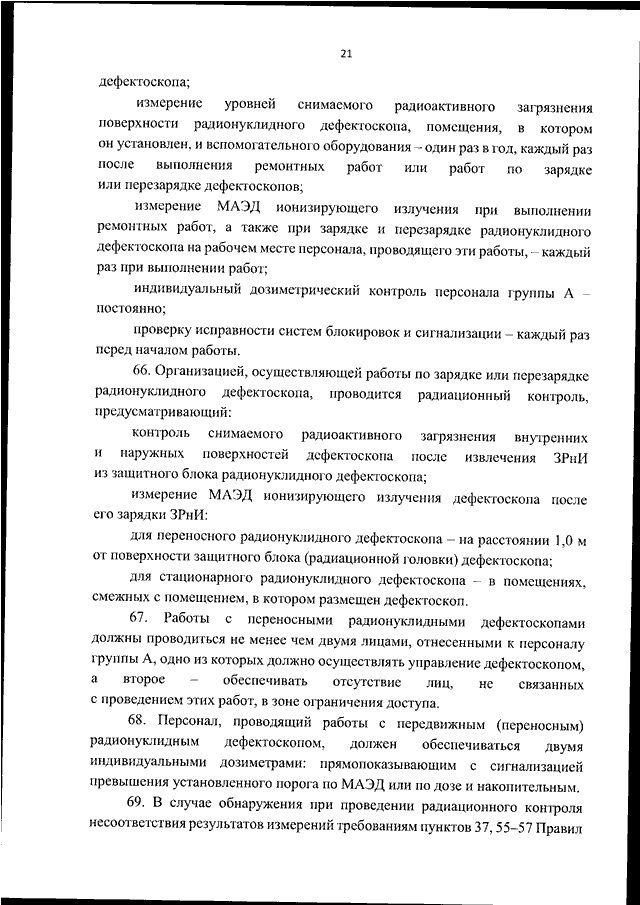 21

дефектоскопа;

измерение уровней снимаемого радиоактивного загрязнения поверхности радионуклидного дефектоскопа, помещения, в котором он установлен, и вспомогательного оборудования – один раз в год, каждый раз после выполнения ремонтных работ или работ по зарядке или перезарядке дефектоскопов;

измерение МАЭД ионизирующего излучения при выполнении ремонтных работ, а также при зарядке и перезарядке радионуклидного дефектоскопа на рабочем месте персонала, проводящего эти работы, – каждый раз при выполнении работ;

индивидуальный дозиметрический контроль персонала группы А – постоянно;

проверку исправности систем блокировок и сигнализации – каждый раз перед началом работы.

66. Организацией, осуществляющей работы по зарядке или перезарядке радионуклидного дефектоскопа, проводится радиационный контроль, предусматривающий:

контроль снимаемого радиоактивного загрязнения внутренних и наружных поверхностей дефектоскопа после извлечения ЗРнИ из защитного блока радионуклидного дефектоскопа;

измерение МАЭД ионизирующего излучения дефектоскопа после его зарядки ЗРнИ:

для переносного радионуклидного дефектоскопа – на расстоянии 1,0 м от поверхности защитного блока (радиационной головки) дефектоскопа;

для стационарного радионуклидного дефектоскопа – в помещениях, смежных с помещением, в котором размещен дефектоскоп.

67. Работы с переносными радионуклидными дефектоскопами должны проводиться не менее чем двумя лицами, отнесенными к персоналу группы А, одно из которых должно осуществлять управление дефектоскопом, а второе – обеспечивать отсутствие лиц, не связанных с проведением этих работ, в зоне ограничения доступа.

68. Персонал, проводящий работы с передвижным (переносным) радионуклидным дефектоскопом, должен обеспечиваться двумя индивидуальными дозиметрами: прямопоказывающим с сигнализацией превышения установленного порога по МАЭД или по дозе и накопительным.

69. В случае обнаружения при проведении радиационного контроля несоответствия результатов измерений требованиям пунктов 37, 55–57 Правил